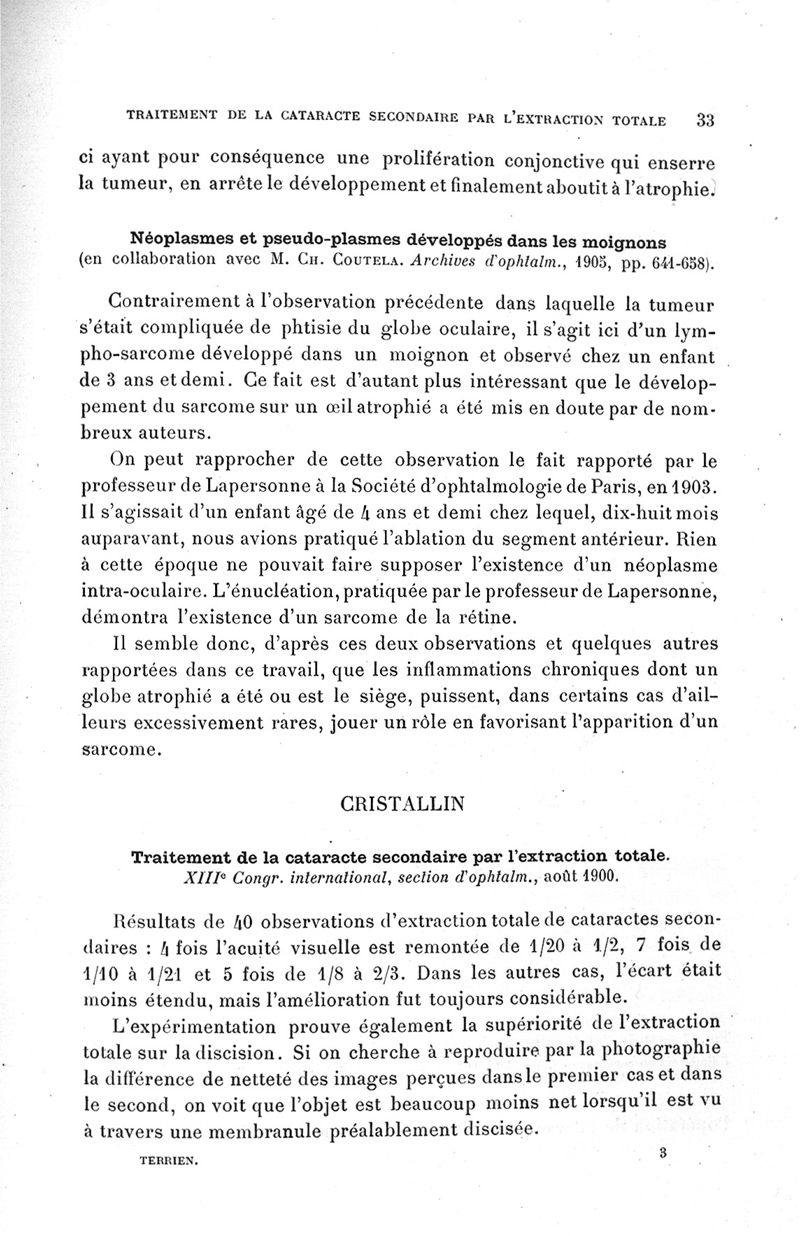 TRAITEMENT DE LA CATARACTE SECONDAIRE PAR L'EXTRACTION TOTALE 33

ci ayant pour conséquence une prolifération conjonctive qui enserre la tumeur, en arrête le développement et finalement aboutit à l'atrophie.

Néoplasmes et pseudo-plasmes développés dans les moignons
(en collaboration avec M. Ch. Coutela. Archives d'ophtalm., 1905, pp. 641-658).

Contrairement à l'observation précédente dans laquelle la tumeur s'était compliquée de phtisie du globe oculaire, il s'agit ici d'un lympho-sarcome développé dans un moignon et observé chez un enfant de 3 ans et demi. Ce fait est d'autant plus intéressant que le développement du sarcome sur un œil atrophié a été mis en doute par de nombreux auteurs.

On peut rapprocher de cette observation le fait rapporté par le professeur de Lapersonne à la Société d'ophtalmologie de Paris, en 1903. Il s'agissait d'un enfant âgé de 4 ans et demi chez lequel, dix-huit mois auparavant, nous avions pratiqué l'ablation du segment antérieur. Rien à cette époque ne pouvait faire supposer l'existence d'un néoplasme intra-oculaire. L'énucléation, pratiquée par le professeur de Lapersonne, démontra l'existence d'un sarcome de la rétine.

Il semble donc, d'après ces deux observations et quelques autres rapportées dans ce travail, que les inflammations chroniques dont un globe atrophié a été ou est le siège, puissent, dans certains cas d'ailleurs excessivement rares, jouer un rôle en favorisant l'apparition d'un sarcome.

CRISTALLIN

Traitement de la cataracte secondaire par l'extraction totale.
XIIIe Congr. international, section d'ophtalm., août 1900.

Résultats de 40 observations d'extraction totale de cataractes secondaires : 4 fois l'acuité visuelle est remontée de 1/20 à 1/2, 7 fois de 1/10 à 1/21 et 5 fois de 1/8 à 2/3. Dans les autres cas, l'écart était moins étendu, mais l'amélioration fut toujours considérable.

L'expérimentation prouve également la supériorité de l'extraction totale sur la discision. Si on cherche à reproduire par la photographie la différence de netteté des images perçues dans le premier cas et dans le second, on voit que l'objet est beaucoup moins net lorsqu'il est vu à travers une membranule préalablement discisée.

TERRIEN. 3